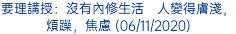 要理講授：沒有內修生活　人變得膚淺，煩躁，焦慮 (06/11/2020)